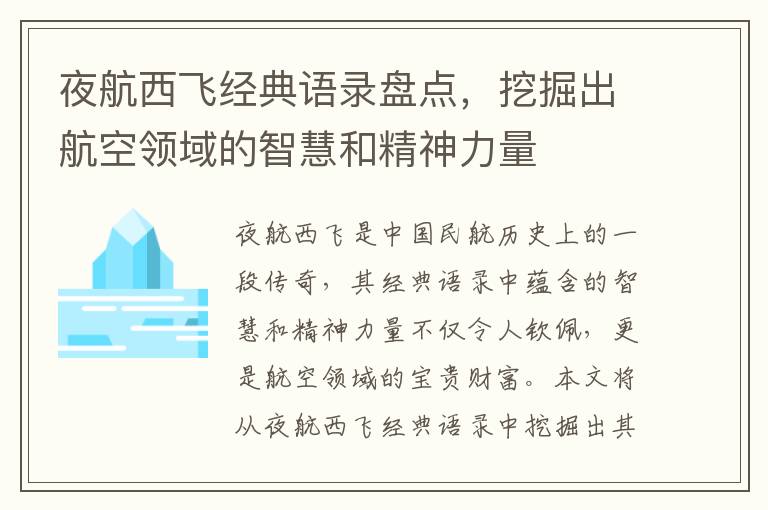 夜航西飞经典语录盘点，挖掘出航空领域的智慧和精神力量

夜航西飞是中国民航历史上的一段传奇，其经典语录中蕴含的智慧和精神力量不仅令人钦佩，更是航空领域的宝贵财富。本文将从夜航西飞经典语录中挖掘出其